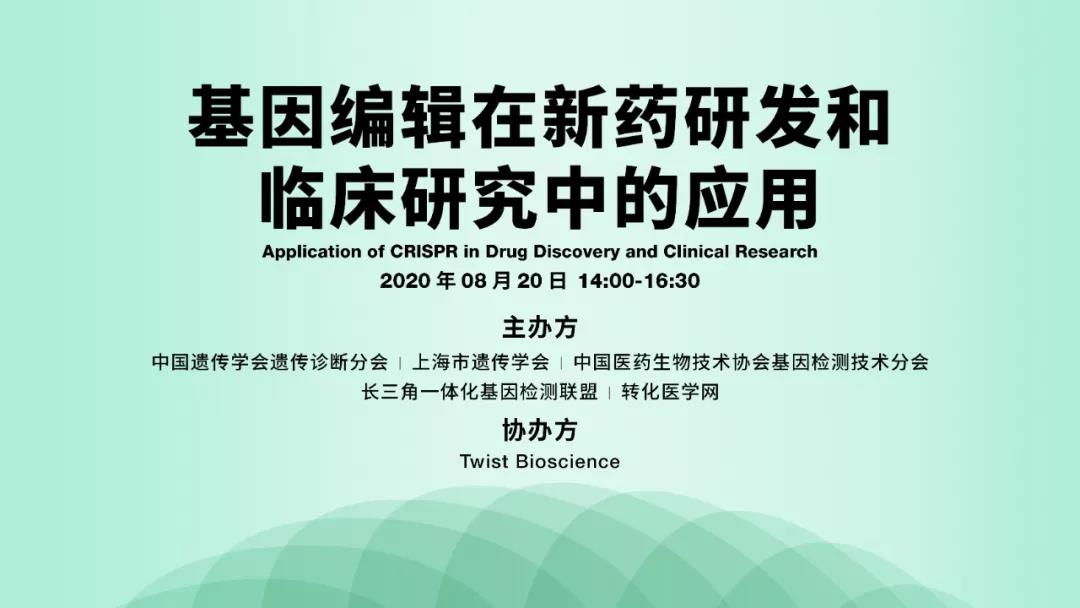 基因编辑在新药研发和临床研究中的应用

Application of CRISPR in Drug Discovery and Clinical Research

2020 年 08 月 20 日 14:00-16:30

主办方

中国遗传学会遗传诊断分会 | 上海市遗传学会 | 中国医药生物技术协会基因检测技术分会

长三角一体化基因检测联盟 | 转化医学网

协办方

Twist Bioscience